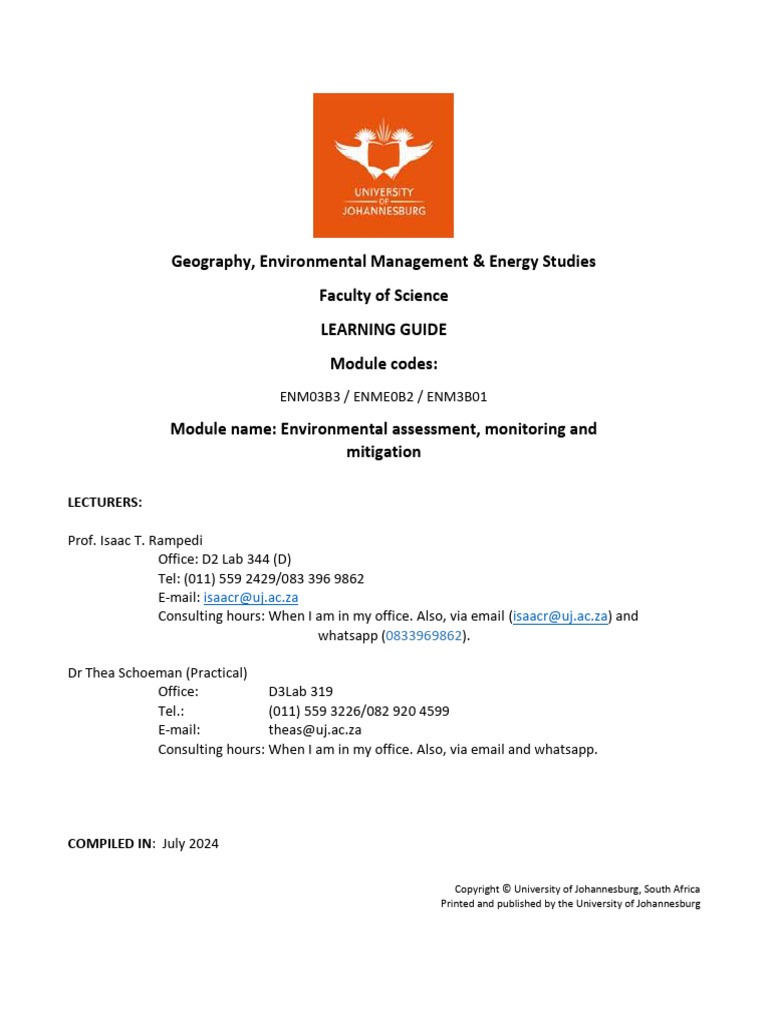 UNIVERSITY OF JOHANNESBURG

Geography, Environmental Management & Energy Studies

Faculty of Science

LEARNING GUIDE

Module codes:

ENM03B3 / ENME0B2 / ENM3B01

Module name: Environmental assessment, monitoring and mitigation

LECTURERS:

Prof. Isaac T. Rampedi
Office: D2 Lab 344 (D)
Tel: (011) 559 2429/083 396 9862
E-mail: isaacr@uj.ac.za
Consulting hours: When I am in my office. Also, via email (isaacr@uj.ac.za) and whatsapp (0833969862).

Dr Thea Schoeman (Practical)
Office: D3Lab 319
Tel.: (011) 559 3226/082 920 4599
E-mail: theas@uj.ac.za
Consulting hours: When I am in my office. Also, via email and whatsapp.

COMPILED IN: July 2024

Copyright © University of Johannesburg, South Africa
Printed and published by the University of Johannesburg